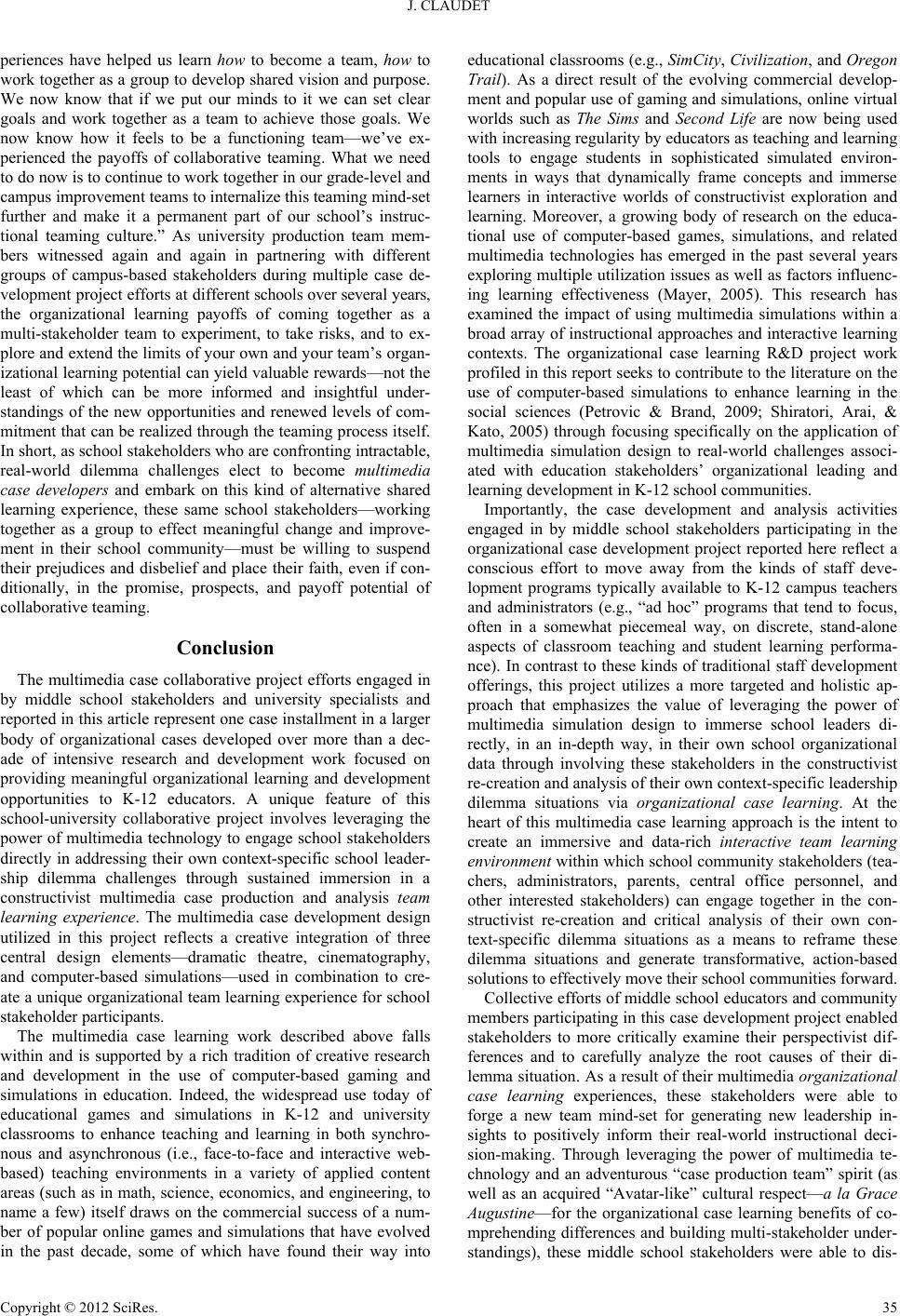 J. CLAUDET

periences have helped us learn how to become a team, how to work together as a group to develop shared vision and purpose. We now know that if we put our minds to it we can set clear goals and work together as a team to achieve those goals. We now know how it feels to be a functioning team—we've experienced the payoffs of collaborative teaming. What we need to do now is to continue to work together in our grade-level and campus improvement teams to internalize this teaming mind-set further and make it a permanent part of our school's instructional teaming culture." As university production team members witnessed again and again in partnering with different groups of campus-based stakeholders during multiple case development project efforts at different schools over several years, the organizational learning payoffs of coming together as a multi-stakeholder team to experiment, to take risks, and to explore and extend the limits of your own and your team's organizational learning potential can yield valuable rewards—not the least of which can be more informed and insightful understandings of the new opportunities and renewed levels of commitment that can be realized through the teaming process itself. In short, as school stakeholders who are confronting intractable, real-world dilemma challenges elect to become multimedia case developers and embark on this kind of alternative shared learning experience, these same school stakeholders—working together as a group to effect meaningful change and improvement in their school community—must be willing to suspend their prejudices and disbelief and place their faith, even if conditionally, in the promise, prospects, and payoff potential of collaborative teaming.

Conclusion

The multimedia case collaborative project efforts engaged in by middle school stakeholders and university specialists and reported in this article represent one case installment in a larger body of organizational cases developed over more than a decade of intensive research and development work focused on providing meaningful organizational learning and development opportunities to K-12 educators. A unique feature of this school-university collaborative project involves leveraging the power of multimedia technology to engage school stakeholders directly in addressing their own context-specific school leadership dilemma challenges through sustained immersion in a constructivist multimedia case production and analysis team learning experience. The multimedia case development design utilized in this project reflects a creative integration of three central design elements—dramatic theatre, cinematography, and computer-based simulations—used in combination to create a unique organizational team learning experience for school stakeholder participants.

The multimedia case learning work described above falls within and is supported by a rich tradition of creative research and development in the use of computer-based gaming and simulations in education. Indeed, the widespread use today of educational games and simulations in K-12 and university classrooms to enhance teaching and learning in both synchronous and asynchronous (i.e., face-to-face and interactive web-based) teaching environments in a variety of applied content areas (such as in math, science, economics, and engineering, to name a few) itself draws on the commercial success of a number of popular online games and simulations that have evolved in the past decade, some of which have found their way into educational classrooms (e.g., SimCity, Civilization, and Oregon Trail). As a direct result of the evolving commercial development and popular use of gaming and simulations, online virtual worlds such as The Sims and Second Life are now being used with increasing regularity by educators as teaching and learning tools to engage students in sophisticated simulated environments in ways that dynamically frame concepts and immerse learners in interactive worlds of constructivist exploration and learning. Moreover, a growing body of research on the educational use of computer-based games, simulations, and related multimedia technologies has emerged in the past several years exploring multiple utilization issues as well as factors influencing learning effectiveness (Mayer, 2005). This research has examined the impact of using multimedia simulations within a broad array of instructional approaches and interactive learning contexts. The organizational case learning R&D project work profiled in this report seeks to contribute to the literature on the use of computer-based simulations to enhance learning in the social sciences (Petrovic & Brand, 2009; Shiratori, Arai, & Kato, 2005) through focusing specifically on the application of multimedia simulation design to real-world challenges associated with education stakeholders' organizational leading and learning development in K-12 school communities.

Importantly, the case development and analysis activities engaged in by middle school stakeholders participating in the organizational case development project reported here reflect a conscious effort to move away from the kinds of staff development programs typically available to K-12 campus teachers and administrators (e.g., "ad hoc" programs that tend to focus, often in a somewhat piecemeal way, on discrete, stand-alone aspects of classroom teaching and student learning performance). In contrast to these kinds of traditional staff development offerings, this project utilizes a more targeted and holistic approach that emphasizes the value of leveraging the power of multimedia simulation design to immerse school leaders directly, in an in-depth way, in their own school organizational data through involving these stakeholders in the constructivist re-creation and analysis of their own context-specific leadership dilemma situations via organizational case learning. At the heart of this multimedia case learning approach is the intent to create an immersive and data-rich interactive team learning environment within which school community stakeholders (teachers, administrators, parents, central office personnel, and other interested stakeholders) can engage together in the constructivist re-creation and critical analysis of their own context-specific dilemma situations as a means to reframe these dilemma situations and generate transformative, action-based solutions to effectively move their school communities forward.

Collective efforts of middle school educators and community members participating in this case development project enabled stakeholders to more critically examine their perspectivist differences and to carefully analyze the root causes of their dilemma situation. As a result of their multimedia organizational case learning experiences, these stakeholders were able to forge a new team mind-set for generating new leadership insights to positively inform their real-world instructional decision-making. Through leveraging the power of multimedia technology and an adventurous "case production team" spirit (as well as an acquired "Avatar-like" cultural respect—a la Grace Augustine—for the organizational case learning benefits of comprehending differences and building multi-stakeholder understandings), these middle school stakeholders were able to dis-

Copyright © 2012 SciRes.	35